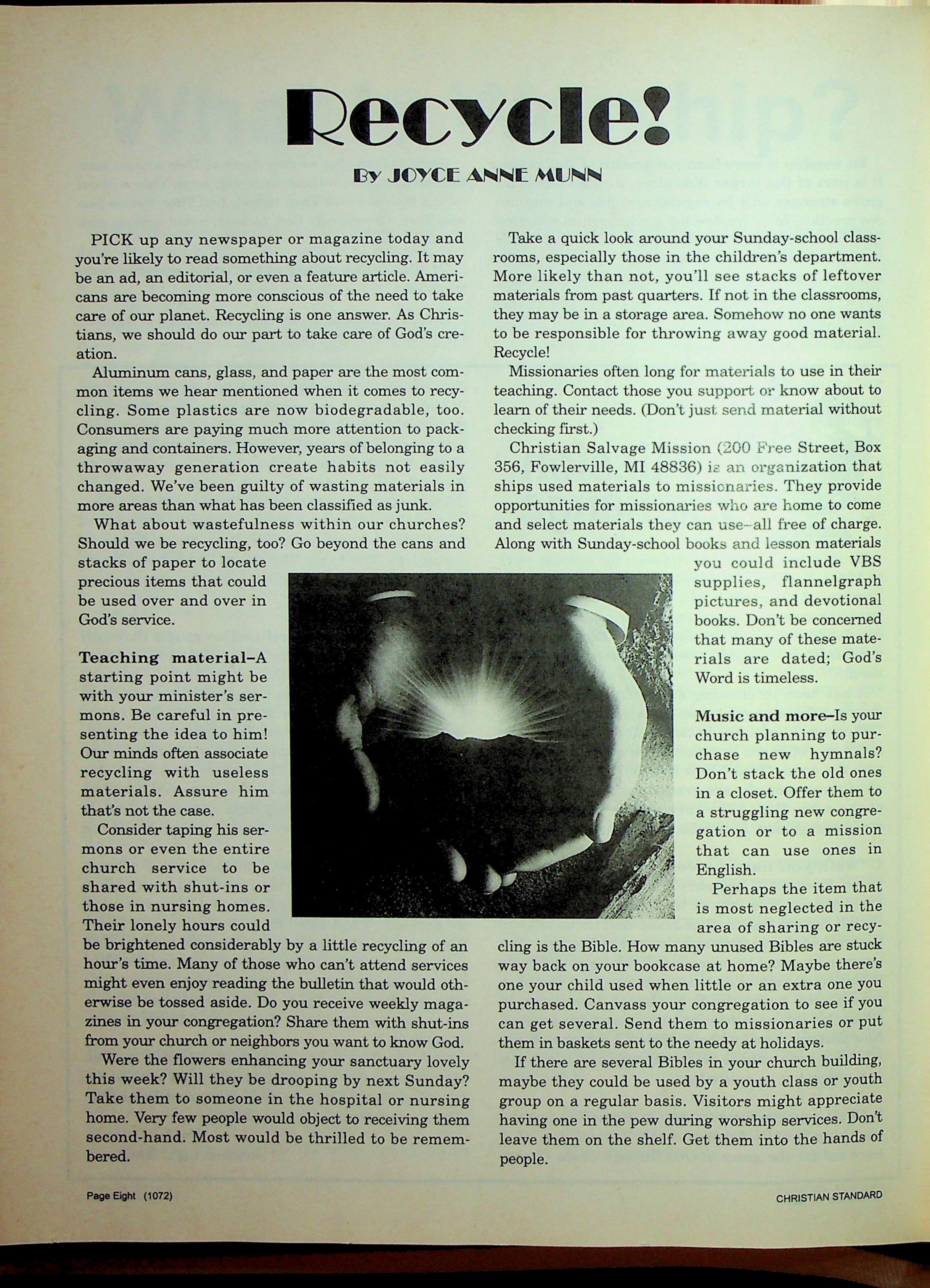 Recycle!

By JOYCE ANNE MUNN

PICK up any newspaper or magazine today and you're likely to read something about recycling. It may be an ad, an editorial, or even a feature article. Americans are becoming more conscious of the need to take care of our planet. Recycling is one answer. As Christians, we should do our part to take care of God's creation.

Aluminum cans, glass, and paper are the most common items we hear mentioned when it comes to recycling. Some plastics are now biodegradable, too. Consumers are paying much more attention to packaging and containers. However, years of belonging to a throwaway generation create habits not easily changed. We've been guilty of wasting materials in more areas than what has been classified as junk.

What about wastefulness within our churches? Should we be recycling, too? Go beyond the cans and stacks of paper to locate precious items that could be used over and over in God's service.

Teaching material–A starting point might be with your minister's sermons. Be careful in presenting the idea to him! Our minds often associate recycling with useless materials. Assure him that's not the case.

Consider taping his sermons or even the entire church service to be shared with shut-ins or those in nursing homes. Their lonely hours could be brightened considerably by a little recycling of an hour's time. Many of those who can't attend services might even enjoy reading the bulletin that would otherwise be tossed aside. Do you receive weekly magazines in your congregation? Share them with shut-ins from your church or neighbors you want to know God.

Were the flowers enhancing your sanctuary lovely this week? Will they be drooping by next Sunday? Take them to someone in the hospital or nursing home. Very few people would object to receiving them second-hand. Most would be thrilled to be remembered.

Take a quick look around your Sunday-school classrooms, especially those in the children's department. More likely than not, you'll see stacks of leftover materials from past quarters. If not in the classrooms, they may be in a storage area. Somehow no one wants to be responsible for throwing away good material. Recycle!

Missionaries often long for materials to use in their teaching. Contact those you support or know about to learn of their needs. (Don't just send material without checking first.)

Christian Salvage Mission (200 Free Street, Box 356, Fowlerville, MI 48836) is an organization that ships used materials to missionaries. They provide opportunities for missionaries who are home to come and select materials they can use–all free of charge. Along with Sunday-school books and lesson materials you could include VBS supplies, flannelgraph pictures, and devotional books. Don't be concerned that many of these materials are dated; God's Word is timeless.

Music and more–Is your church planning to purchase new hymnals? Don't stack the old ones in a closet. Offer them to a struggling new congregation or to a mission that can use ones in English.

Perhaps the item that is most neglected in the area of sharing or recycling is the Bible. How many unused Bibles are stuck way back on your bookcase at home? Maybe there's one your child used when little or an extra one you purchased. Canvass your congregation to see if you can get several. Send them to missionaries or put them in baskets sent to the needy at holidays.

If there are several Bibles in your church building, maybe they could be used by a youth class or youth group on a regular basis. Visitors might appreciate having one in the pew during worship services. Don't leave them on the shelf. Get them into the hands of people.

Page Eight (1072)

CHRISTIAN STANDARD